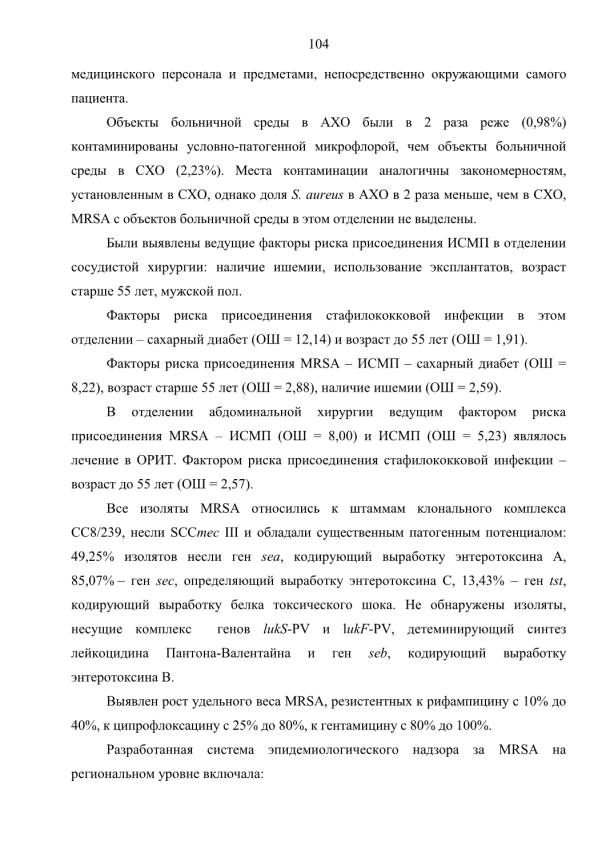 104

медицинского персонала и предметами, непосредственно окружающими самого пациента.

Объекты больничной среды в АХО были в 2 раза реже (0,98%) контаминированы условно-патогенной микрофлорой, чем объекты больничной среды в СХО (2,23%). Места контаминации аналогичны закономерностям, установленным в СХО, однако доля S. aureus в АХО в 2 раза меньше, чем в СХО, MRSA с объектов больничной среды в этом отделении не выделены.

Были выявлены ведущие факторы риска присоединения ИСМП в отделении сосудистой хирургии: наличие ишемии, использование эксплантатов, возраст старше 55 лет, мужской пол.

Факторы риска присоединения стафилококковой инфекции в этом отделении – сахарный диабет (ОШ = 12,14) и возраст до 55 лет (ОШ = 1,91).

Факторы риска присоединения MRSA – ИСМП – сахарный диабет (ОШ = 8,22), возраст старше 55 лет (ОШ = 2,88), наличие ишемии (ОШ = 2,59).

В отделении абдоминальной хирургии ведущим фактором риска присоединения MRSA – ИСМП (ОШ = 8,00) и ИСМП (ОШ = 5,23) являлось лечение в ОРИТ. Фактором риска присоединения стафилококковой инфекции – возраст до 55 лет (ОШ = 2,57).

Все изоляты MRSA относились к штаммам клонального комплекса СС8/239, несли SCCmec III и обладали существенным патогенным потенциалом: 49,25% изолятов несли ген sea, кодирующий выработку энтеротоксина А, 85,07% – ген sec, определяющий выработку энтеротоксина С, 13,43% – ген tst, кодирующий выработку белка токсического шока. Не обнаружены изоляты, несущие комплекс генов lukS-PV и lukF-PV, детеминирующий синтез лейкоцидина Пантона-Валентайна и ген seb, кодирующий выработку энтеротоксина В.

Выявлен рост удельного веса MRSA, резистентных к рифампицину с 10% до 40%, к ципрофлоксацину с 25% до 80%, к гентамицину с 80% до 100%.

Разработанная система эпидемиологического надзора за MRSA на региональном уровне включала: